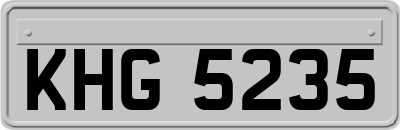 KHG 5235